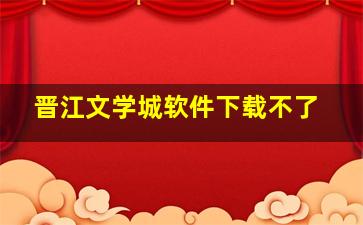 晋江文学城软件下载不了